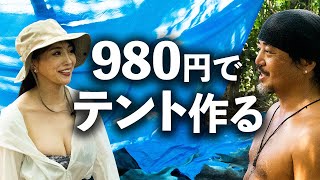 980円で
テント作る